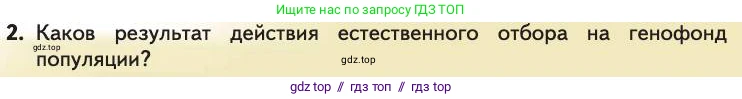 Ищите нас по запросу ГДЗ ТОП

2. Каков результат действия естественного отбора на генофонд популяции?

gdz.top

gdz.top

gdz top // гдз топ // гдз top